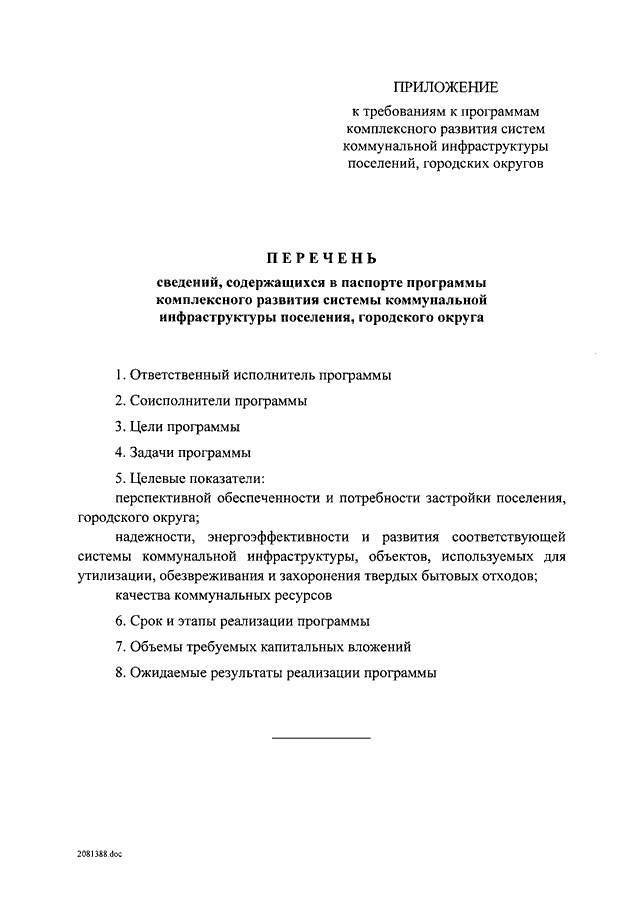 ПРИЛОЖЕНИЕ
к требованиям к программам комплексного развития систем коммунальной инфраструктуры поселений, городских округов

ПЕРЕЧЕНЬ
сведений, содержащихся в паспорте программы комплексного развития системы коммунальной инфраструктуры поселения, городского округа

1. Ответственный исполнитель программы

2. Соисполнители программы

3. Цели программы

4. Задачи программы

5. Целевые показатели:
перспективной обеспеченности и потребности застройки поселения, городского округа;
надежности, энергоэффективности и развития соответствующей системы коммунальной инфраструктуры, объектов, используемых для утилизации, обезвреживания и захоронения твердых бытовых отходов;
качества коммунальных ресурсов

6. Срок и этапы реализации программы

7. Объемы требуемых капитальных вложений

8. Ожидаемые результаты реализации программы

2081388.doc